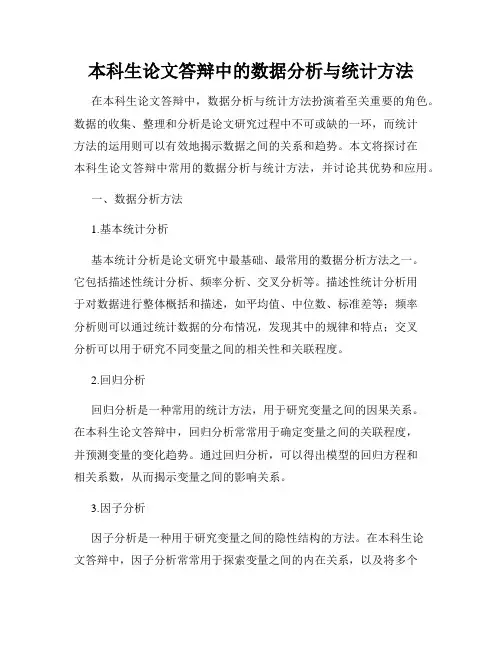 本科生论文答辩中的数据分析与统计方法

在本科生论文答辩中，数据分析与统计方法扮演着至关重要的角色。数据的收集、整理和分析是论文研究过程中不可或缺的一环，而统计方法的运用则可以有效地揭示数据之间的关系和趋势。本文将探讨在本科生论文答辩中常用的数据分析与统计方法，并讨论其优势和应用。

一、数据分析方法

1.基本统计分析

基本统计分析是论文研究中最基础、最常用的数据分析方法之一。它包括描述性统计分析、频率分析、交叉分析等。描述性统计分析用于对数据进行整体概括和描述，如平均值、中位数、标准差等；频率分析则可以通过统计数据的分布情况，发现其中的规律和特点；交叉分析可以用于研究不同变量之间的相关性和关联程度。

2.回归分析

回归分析是一种常用的统计方法，用于研究变量之间的因果关系。在本科生论文答辩中，回归分析常常用于确定变量之间的关联程度，并预测变量的变化趋势。通过回归分析，可以得出模型的回归方程和相关系数，从而揭示变量之间的影响关系。

3.因子分析

因子分析是一种用于研究变量之间的隐性结构的方法。在本科生论文答辩中，因子分析常常用于探索变量之间的内在关系，以及将多个